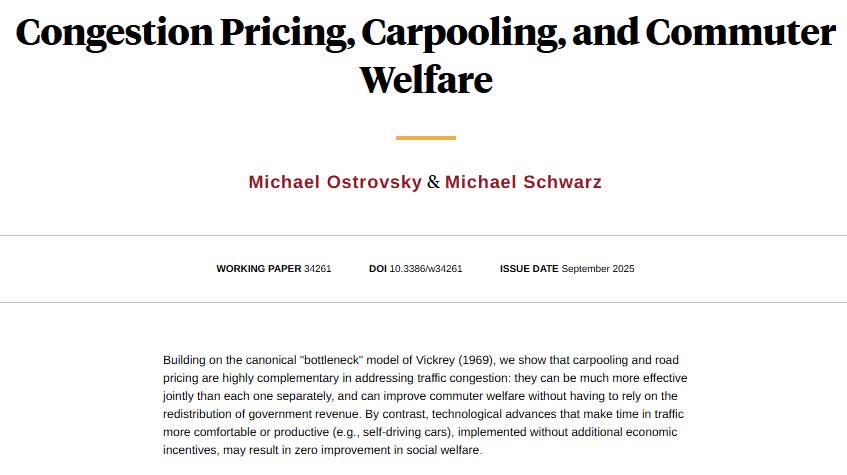 Congestion Pricing, Carpooling, and Commuter Welfare

Michael Ostrovsky & Michael Schwarz

WORKING PAPER 34261   DOI 10.3386/w34261   ISSUE DATE September 2025

Building on the canonical "bottleneck" model of Vickrey (1969), we show that carpooling and road pricing are highly complementary in addressing traffic congestion: they can be much more effective jointly than each one separately, and can improve commuter welfare without having to rely on the redistribution of government revenue. By contrast, technological advances that make time in traffic more comfortable or productive (e.g., self-driving cars), implemented without additional economic incentives, may result in zero improvement in social welfare.